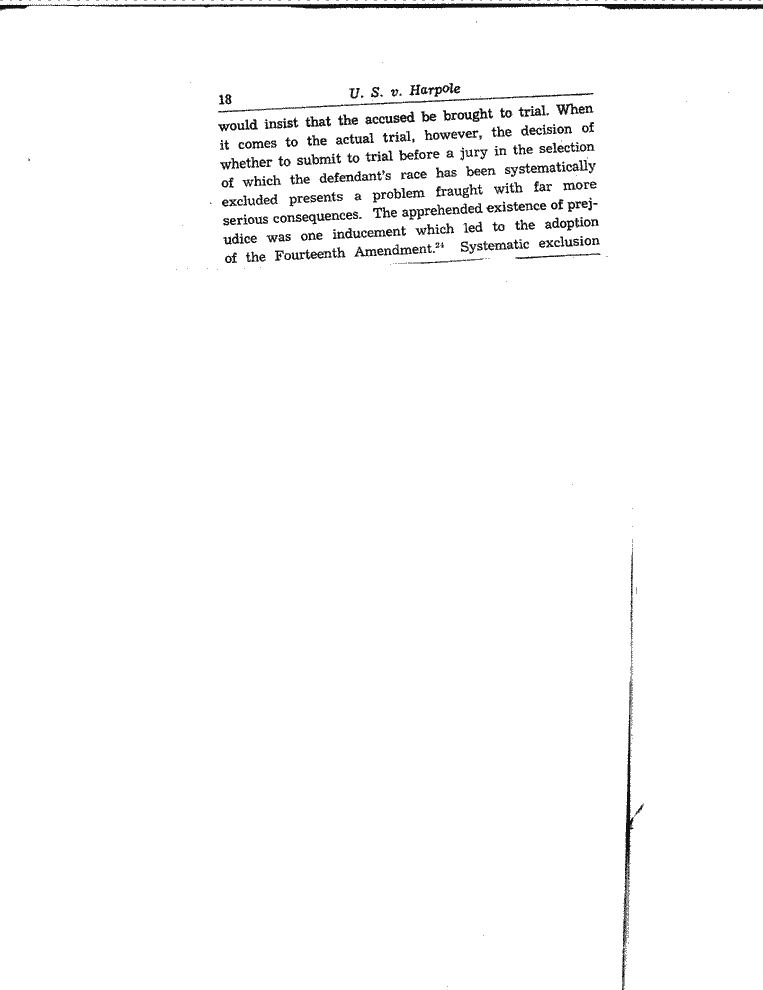 18 U. S. v. Harpole

would insist that the accused be brought to trial. When it comes to the actual trial, however, the decision of whether to submit to trial before a jury in the selection of which the defendant's race has been systematically excluded presents a problem fraught with far more serious consequences. The apprehended existence of prejudice was one inducement which led to the adoption of the Fourteenth Amendment.$^{24}$ Systematic exclusion